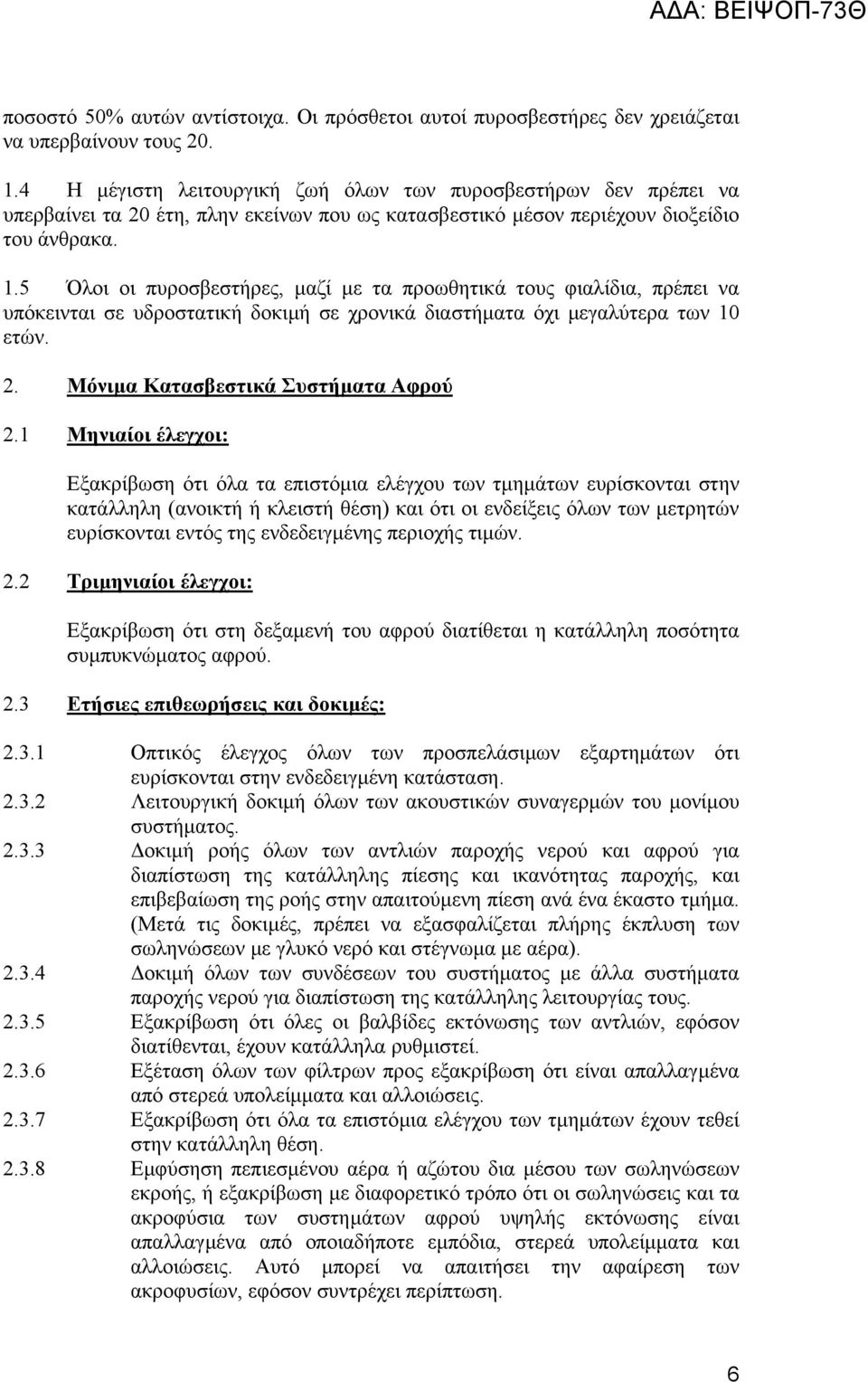 ΑΔΑ: ΒΕΙΨΟΠ-73Θ

ποσοστό 50% αυτών αντίστοιχα. Οι πρόσθετοι αυτοί πυροσβεστήρες δεν χρειάζεται να υπερβαίνουν τους 20.

1.4 Η μέγιστη λειτουργική ζωή όλων των πυροσβεστήρων δεν πρέπει να υπερβαίνει τα 20 έτη, πλην εκείνων που ως κατασβεστικό μέσον περιέχουν διοξείδιο του άνθρακα.

1.5 Όλοι οι πυροσβεστήρες, μαζί με τα προωθητικά τους φιαλίδια, πρέπει να υπόκεινται σε υδροστατική δοκιμή σε χρονικά διαστήματα όχι μεγαλύτερα των 10 ετών.

2. Μόνιμα Κατασβεστικά Συστήματα Αφρού

2.1 Μηνιαίοι έλεγχοι:

Εξακρίβωση ότι όλα τα επιστόμια ελέγχου των τμημάτων ευρίσκονται στην κατάλληλη (ανοικτή ή κλειστή θέση) και ότι οι ενδείξεις όλων των μετρητών ευρίσκονται εντός της ενδεδειγμένης περιοχής τιμών.

2.2 Τριμηνιαίοι έλεγχοι:

Εξακρίβωση ότι στη δεξαμενή του αφρού διατίθεται η κατάλληλη ποσότητα συμπυκνώματος αφρού.

2.3 Ετήσιες επιθεωρήσεις και δοκιμές:

2.3.1 Οπτικός έλεγχος όλων των προσπελάσιμων εξαρτημάτων ότι ευρίσκονται στην ενδεδειγμένη κατάσταση.
2.3.2 Λειτουργική δοκιμή όλων των ακουστικών συναγερμών του μονίμου συστήματος.
2.3.3 Δοκιμή ροής όλων των αντλιών παροχής νερού και αφρού για διαπίστωση της κατάλληλης πίεσης και ικανότητας παροχής, και επιβεβαίωση της ροής στην απαιτούμενη πίεση ανά ένα έκαστο τμήμα. (Μετά τις δοκιμές, πρέπει να εξασφαλίζεται πλήρης έκπλυση των σωληνώσεων με γλυκό νερό και στέγνωμα με αέρα).
2.3.4 Δοκιμή όλων των συνδέσεων του συστήματος με άλλα συστήματα παροχής νερού για διαπίστωση της κατάλληλης λειτουργίας τους.
2.3.5 Εξακρίβωση ότι όλες οι βαλβίδες εκτόνωσης των αντλιών, εφόσον διατίθενται, έχουν κατάλληλα ρυθμιστεί.
2.3.6 Εξέταση όλων των φίλτρων προς εξακρίβωση ότι είναι απαλλαγμένα από στερεά υπολείμματα και αλλοιώσεις.
2.3.7 Εξακρίβωση ότι όλα τα επιστόμια ελέγχου των τμημάτων έχουν τεθεί στην κατάλληλη θέση.
2.3.8 Εμφύσηση πεπιεσμένου αέρα ή αζώτου δια μέσου των σωληνώσεων εκροής, ή εξακρίβωση με διαφορετικό τρόπο ότι οι σωληνώσεις και τα ακροφύσια των συστημάτων αφρού υψηλής εκτόνωσης είναι απαλλαγμένα από οποιαδήποτε εμπόδια, στερεά υπολείμματα και αλλοιώσεις. Αυτό μπορεί να απαιτήσει την αφαίρεση των ακροφυσίων, εφόσον συντρέχει περίπτωση.

6